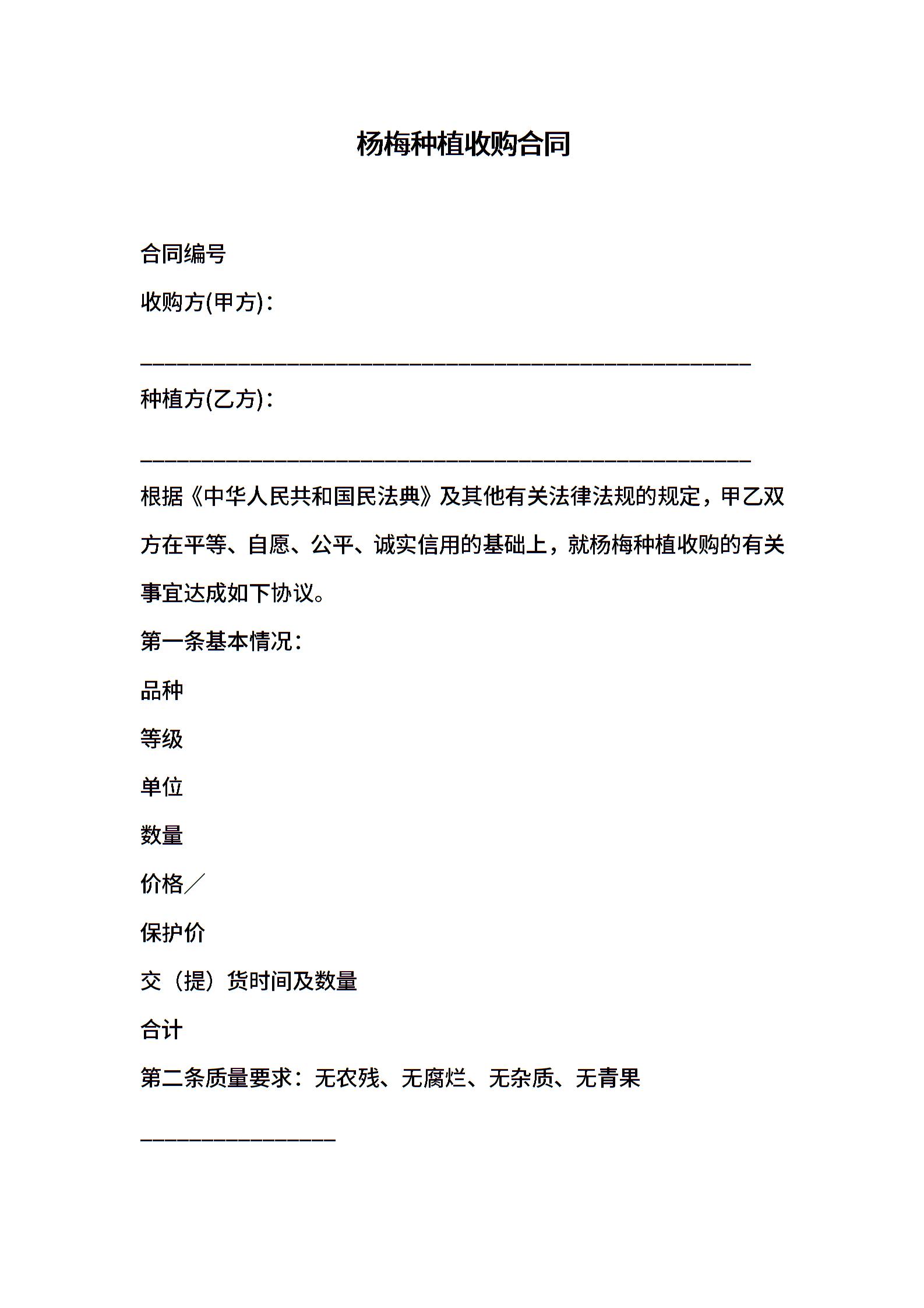 杨梅种植收购合同

合同编号

收购方(甲方)：

________________________________________________________

种植方(乙方)：

________________________________________________________

根据《中华人民共和国民法典》及其他有关法律法规的规定，甲乙双方在平等、自愿、公平、诚实信用的基础上，就杨梅种植收购的有关事宜达成如下协议。

第一条基本情况：

品种

等级

单位

数量

价格／

保护价

交（提）货时间及数量

合计

第二条质量要求：无农残、无腐烂、无杂质、无青果

__________________